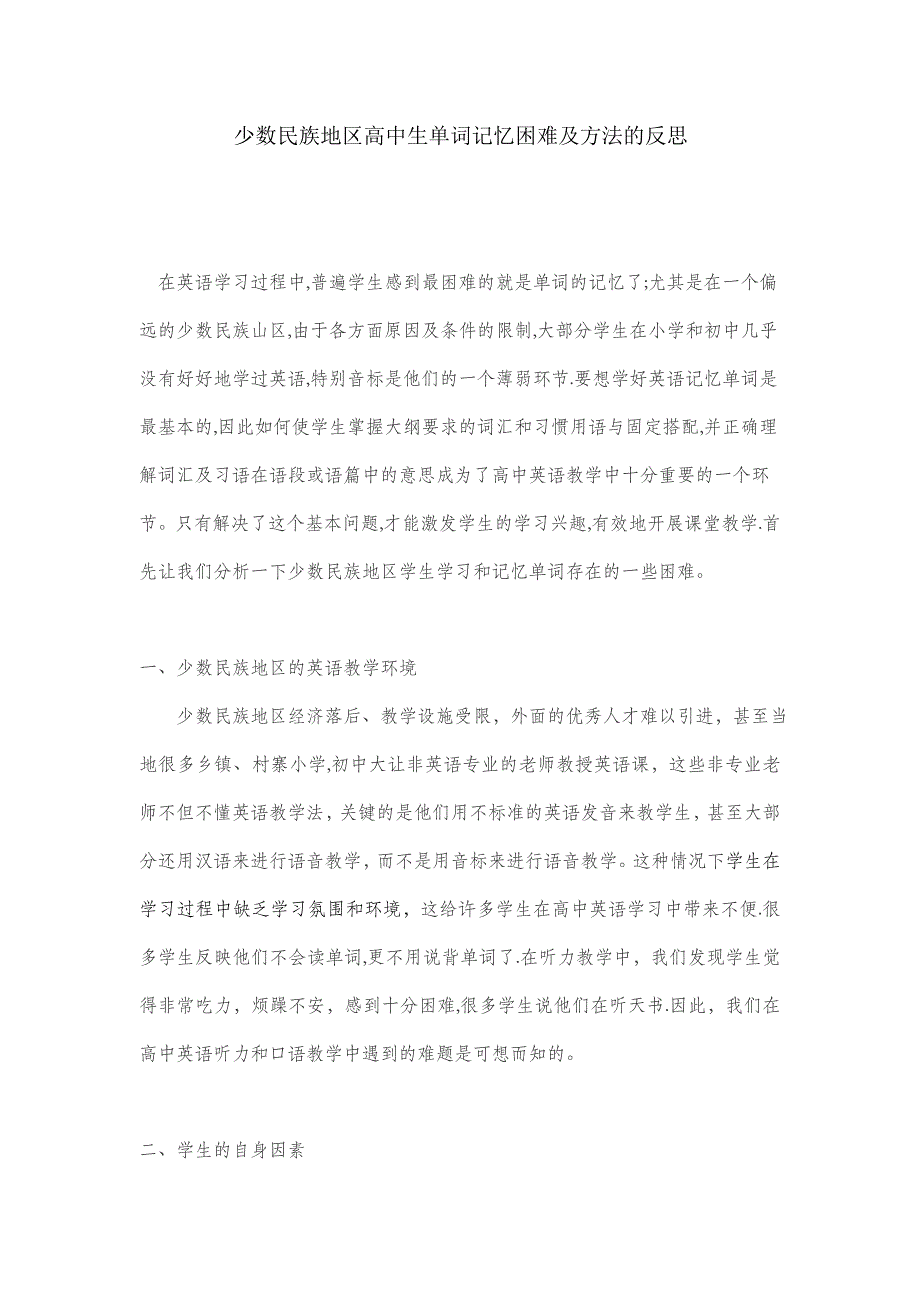 少数民族地区高中生单词记忆困难及方法的反思

在英语学习过程中,普遍学生感到最困难的就是单词的记忆了;尤其是在一个偏远的少数民族山区,由于各方面原因及条件的限制,大部分学生在小学和初中几乎没有好好地学过英语,特别音标是他们的一个薄弱环节.要想学好英语记忆单词是最基本的,因此如何使学生掌握大纲要求的词汇和习惯用语与固定搭配,并正确理解词汇及习语在语段或语篇中的意思成为了高中英语教学中十分重要的一个环节。只有解决了这个基本问题,才能激发学生的学习兴趣,有效地开展课堂教学.首先让我们分析一下少数民族地区学生学习和记忆单词存在的一些困难。

一、少数民族地区的英语教学环境

少数民族地区经济落后、教学设施受限，外面的优秀人才难以引进，甚至当地很多乡镇、村寨小学,初中大让非英语专业的老师教授英语课，这些非专业老师不但不懂英语教学法，关键的是他们用不标准的英语发音来教学生，甚至大部分还用汉语来进行语音教学，而不是用音标来进行语音教学。这种情况下学生在学习过程中缺乏学习氛围和环境，这给许多学生在高中英语学习中带来不便.很多学生反映他们不会读单词,更不用说背单词了.在听力教学中，我们发现学生觉得非常吃力，烦躁不安，感到十分困难,很多学生说他们在听天书.因此，我们在高中英语听力和口语教学中遇到的难题是可想而知的。

二、学生的自身因素